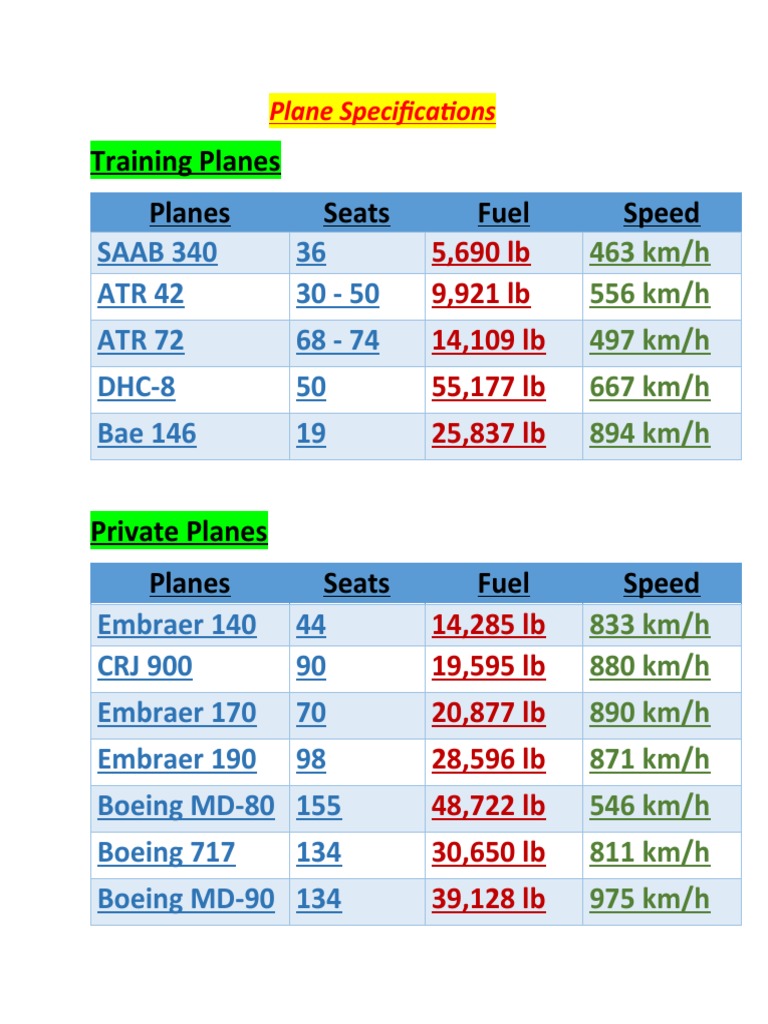 Plane Specifications

Training Planes

| Planes | Seats | Fuel | Speed |
|---|---|---|---|
| SAAB 340 | 36 | 5,690 lb | 463 km/h |
| ATR 42 | 30 - 50 | 9,921 lb | 556 km/h |
| ATR 72 | 68 - 74 | 14,109 lb | 497 km/h |
| DHC-8 | 50 | 55,177 lb | 667 km/h |
| Bae 146 | 19 | 25,837 lb | 894 km/h |

Private Planes

| Planes | Seats | Fuel | Speed |
|---|---|---|---|
| Embraer 140 | 44 | 14,285 lb | 833 km/h |
| CRJ 900 | 90 | 19,595 lb | 880 km/h |
| Embraer 170 | 70 | 20,877 lb | 890 km/h |
| Embraer 190 | 98 | 28,596 lb | 871 km/h |
| Boeing MD-80 | 155 | 48,722 lb | 546 km/h |
| Boeing 717 | 134 | 30,650 lb | 811 km/h |
| Boeing MD-90 | 134 | 39,128 lb | 975 km/h |